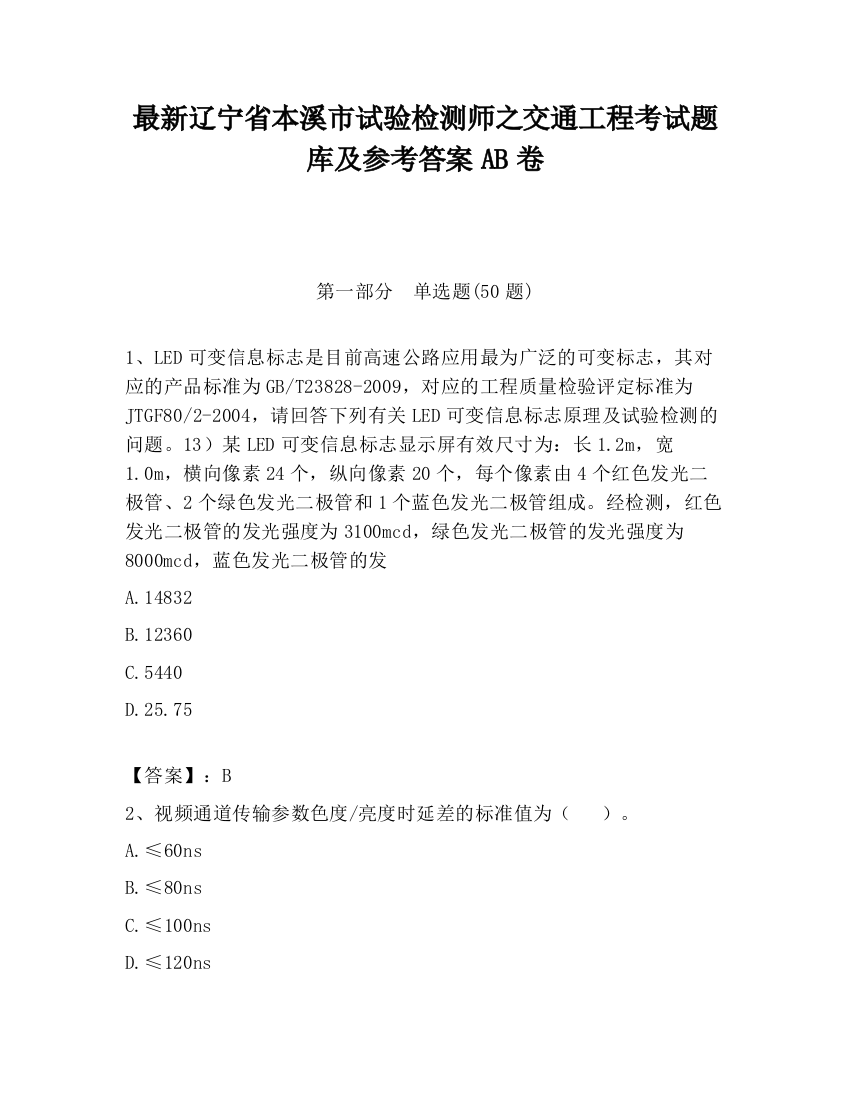 最新辽宁省本溪市试验检测师之交通工程考试题库及参考答案 AB 卷

第一部分　单选题(50 题)

1、LED 可变信息标志是目前高速公路应用最为广泛的可变标志，其对应的产品标准为 GB/T23828-2009，对应的工程质量检验评定标准为 JTGF80/2-2004，请回答下列有关 LED 可变信息标志原理及试验检测的问题。13）某 LED 可变信息标志显示屏有效尺寸为：长 1.2m，宽 1.0m，横向像素 24 个，纵向像素 20 个，每个像素由 4 个红色发光二极管、2 个绿色发光二极管和 1 个蓝色发光二极管组成。经检测，红色发光二极管的发光强度为 3100mcd，绿色发光二极管的发光强度为 8000mcd，蓝色发光二极管的发

A.14832

B.12360

C.5440

D.25.75

【答案】：B

2、视频通道传输参数色度/亮度时延差的标准值为（　　）。

A.≤60ns

B.≤80ns

C.≤100ns

D.≤120ns